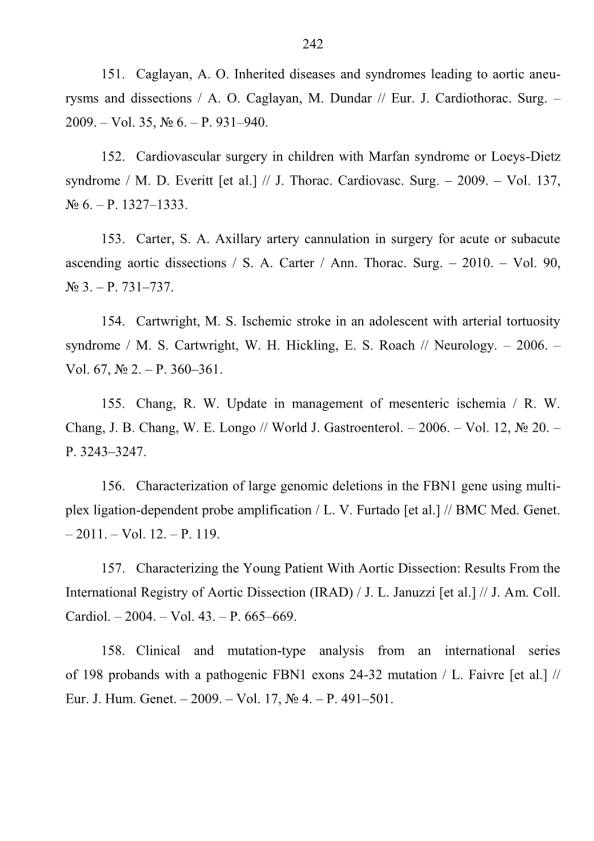 242

151. Caglayan, A. O. Inherited diseases and syndromes leading to aortic aneurysms and dissections / A. O. Caglayan, M. Dundar // Eur. J. Cardiothorac. Surg. – 2009. – Vol. 35, № 6. – P. 931–940.

152. Cardiovascular surgery in children with Marfan syndrome or Loeys-Dietz syndrome / M. D. Everitt [et al.] // J. Thorac. Cardiovasc. Surg. – 2009. – Vol. 137, № 6. – P. 1327–1333.

153. Carter, S. A. Axillary artery cannulation in surgery for acute or subacute ascending aortic dissections / S. A. Carter / Ann. Thorac. Surg. – 2010. – Vol. 90, № 3. – P. 731–737.

154. Cartwright, M. S. Ischemic stroke in an adolescent with arterial tortuosity syndrome / M. S. Cartwright, W. H. Hickling, E. S. Roach // Neurology. – 2006. – Vol. 67, № 2. – P. 360–361.

155. Chang, R. W. Update in management of mesenteric ischemia / R. W. Chang, J. B. Chang, W. E. Longo // World J. Gastroenterol. – 2006. – Vol. 12, № 20. – P. 3243–3247.

156. Characterization of large genomic deletions in the FBN1 gene using multiplex ligation-dependent probe amplification / L. V. Furtado [et al.] // BMC Med. Genet. – 2011. – Vol. 12. – P. 119.

157. Characterizing the Young Patient With Aortic Dissection: Results From the International Registry of Aortic Dissection (IRAD) / J. L. Januzzi [et al.] // J. Am. Coll. Cardiol. – 2004. – Vol. 43. – P. 665–669.

158. Clinical and mutation-type analysis from an international series of 198 probands with a pathogenic FBN1 exons 24-32 mutation / L. Faivre [et al.] // Eur. J. Hum. Genet. – 2009. – Vol. 17, № 4. – P. 491–501.